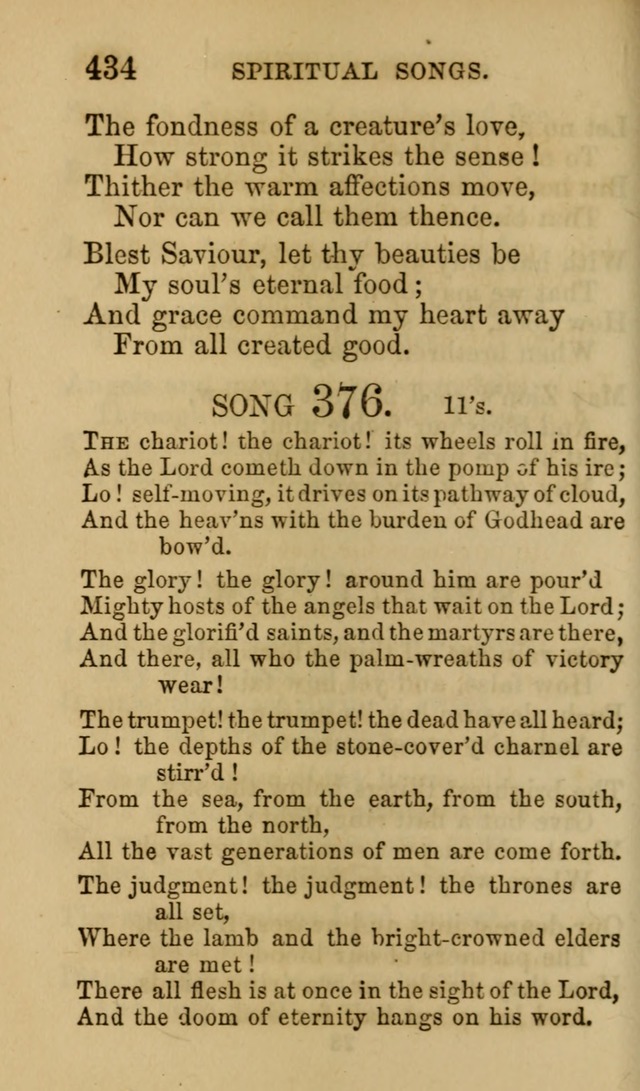 434 SPIRITUAL SONGS.

The fondness of a creature's love,
How strong it strikes the sense!
Thither the warm affections move,
Nor can we call them thence.

Blest Saviour, let thy beauties be
My soul's eternal food;
And grace command my heart away
From all created good.

SONG 376. 11's.

The chariot! the chariot! its wheels roll in fire,
As the Lord cometh down in the pomp of his ire;
Lo! self-moving, it drives on its pathway of cloud,
And the heav'ns with the burden of Godhead are bow'd.

The glory! the glory! around him are pour'd
Mighty hosts of the angels that wait on the Lord;
And the glorifi'd saints, and the martyrs are there,
And there, all who the palm-wreaths of victory wear!

The trumpet! the trumpet! the dead have all heard;
Lo! the depths of the stone-cover'd charnel are stirr'd!
From the sea, from the earth, from the south, from the north,
All the vast generations of men are come forth.

The judgment! the judgment! the thrones are all set,
Where the lamb and the bright-crowned elders are met!
There all flesh is at once in the sight of the Lord,
And the doom of eternity hangs on his word.